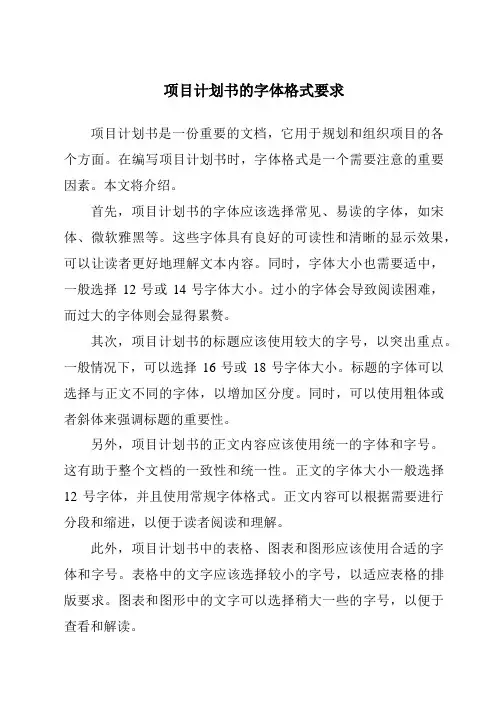 项目计划书的字体格式要求

项目计划书是一份重要的文档，它用于规划和组织项目的各个方面。在编写项目计划书时，字体格式是一个需要注意的重要因素。本文将介绍。

首先，项目计划书的字体应该选择常见、易读的字体，如宋体、微软雅黑等。这些字体具有良好的可读性和清晰的显示效果，可以让读者更好地理解文本内容。同时，字体大小也需要适中，一般选择 12 号或 14 号字体大小。过小的字体会导致阅读困难，而过大的字体则会显得累赘。

其次，项目计划书的标题应该使用较大的字号，以突出重点。一般情况下，可以选择 16 号或 18 号字体大小。标题的字体可以选择与正文不同的字体，以增加区分度。同时，可以使用粗体或者斜体来强调标题的重要性。

另外，项目计划书的正文内容应该使用统一的字体和字号。这有助于整个文档的一致性和统一性。正文的字体大小一般选择 12 号字体，并且使用常规字体格式。正文内容可以根据需要进行分段和缩进，以便于读者阅读和理解。

此外，项目计划书中的表格、图表和图形应该使用合适的字体和字号。表格中的文字应该选择较小的字号，以适应表格的排版要求。图表和图形中的文字可以选择稍大一些的字号，以便于查看和解读。